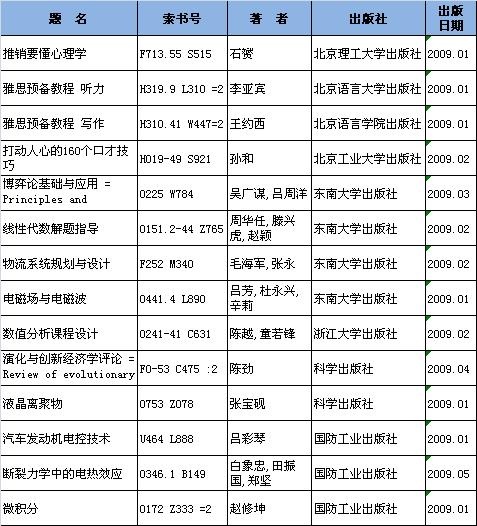 | 题　名 | 索书号 | 著　者 | 出版社 | 出版日期 |
|---|---|---|---|---|
| 推销要懂心理学 | F713.55 S515 | 石赟 | 北京理工大学出版社 | 2009.01 |
| 雅思预备教程 听力 | H319.9 L310 =2 | 李亚宾 | 北京语言大学出版社 | 2009.01 |
| 雅思预备教程 写作 | H310.41 W447=2 | 王约西 | 北京语言学院出版社 | 2009.01 |
| 打动人心的160个口才技巧 | H019-49 S921 | 孙和 | 北京工业大学出版社 | 2009.02 |
| 博弈论基础与应用 = Principles and | O225 W784 | 吴广谋, 吕周洋 | 东南大学出版社 | 2009.03 |
| 线性代数解题指导 | O151.2-44 Z765 | 周华任, 滕兴虎, 赵颖 | 东南大学出版社 | 2009.02 |
| 物流系统规划与设计 | F252 M340 | 毛海军, 张永 | 东南大学出版社 | 2009.02 |
| 电磁场与电磁波 | O441.4 L890 | 吕芳, 杜永兴, 辛莉 | 东南大学出版社 | 2009.01 |
| 数值分析课程设计 | O241-41 C631 | 陈越, 童若锋 | 浙江大学出版社 | 2009.02 |
| 演化与创新经济学评论 = Review of evolutionary | F0-53 C475 :2 | 陈劲 | 科学出版社 | 2009.04 |
| 液晶离聚物 | O753 Z078 | 张宝砚 | 科学出版社 | 2009.01 |
| 汽车发动机电控技术 | U464 L888 | 吕彩琴 | 国防工业出版社 | 2009.01 |
| 断裂力学中的电热效应 | O346.1 B149 | 白象忠, 田振国, 郑坚 | 国防工业出版社 | 2009.05 |
| 微积分 | O172 Z333 =2 | 赵修坤 | 国防工业出版社 | 2009.01 |